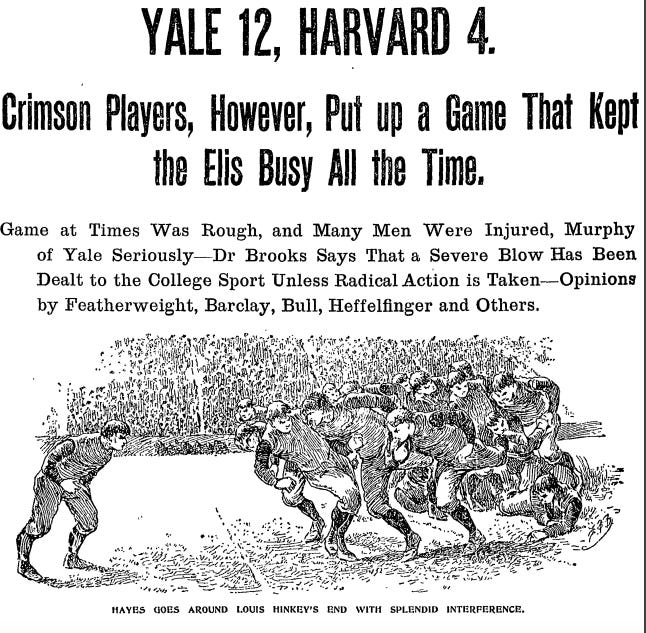 YALE 12, HARVARD 4.

Crimson Players, However, Put up a Game That Kept the Elis Busy All the Time.

Game at Times Was Rough, and Many Men Were Injured, Murphy of Yale Seriously—Dr Brooks Says That a Severe Blow Has Been Dealt to the College Sport Unless Radical Action is Taken—Opinions by Featherweight, Barclay, Bull, Heffelfinger and Others.

HAYES GOES AROUND LOUIS HINKEY'S END WITH SPLENDID INTERFERENCE.